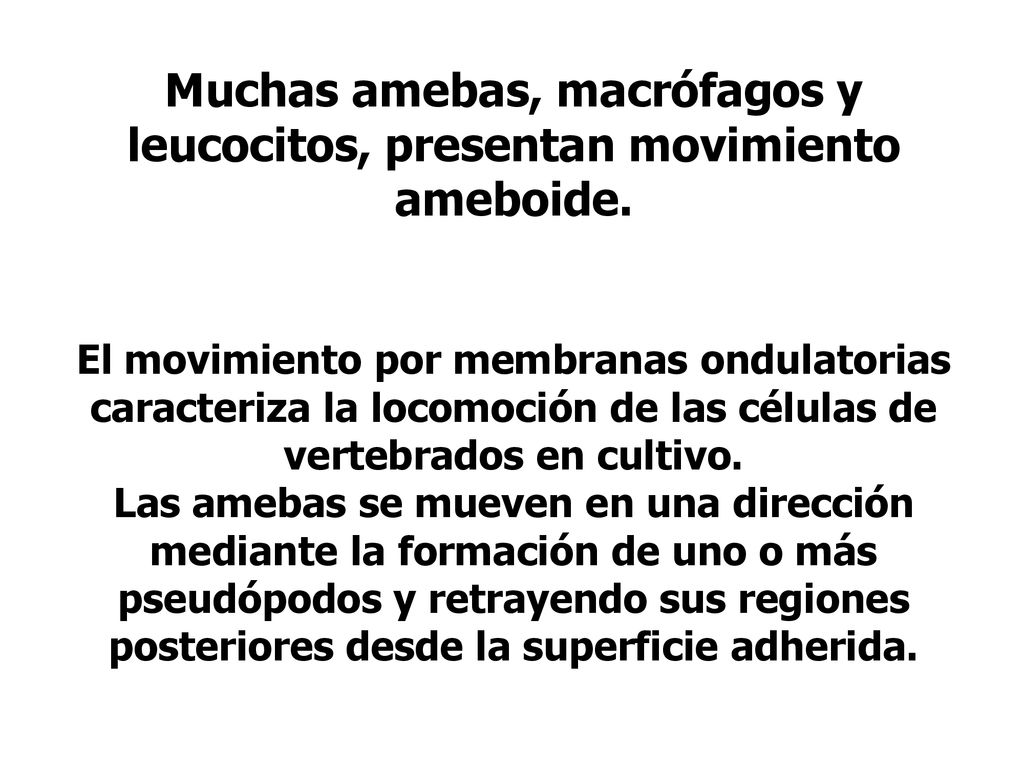 Muchas amebas, macrófagos y leucocitos, presentan movimiento ameboide.

El movimiento por membranas ondulatorias caracteriza la locomoción de las células de vertebrados en cultivo.
Las amebas se mueven en una dirección mediante la formación de uno o más pseudópodos y retrayendo sus regiones posteriores desde la superficie adherida.